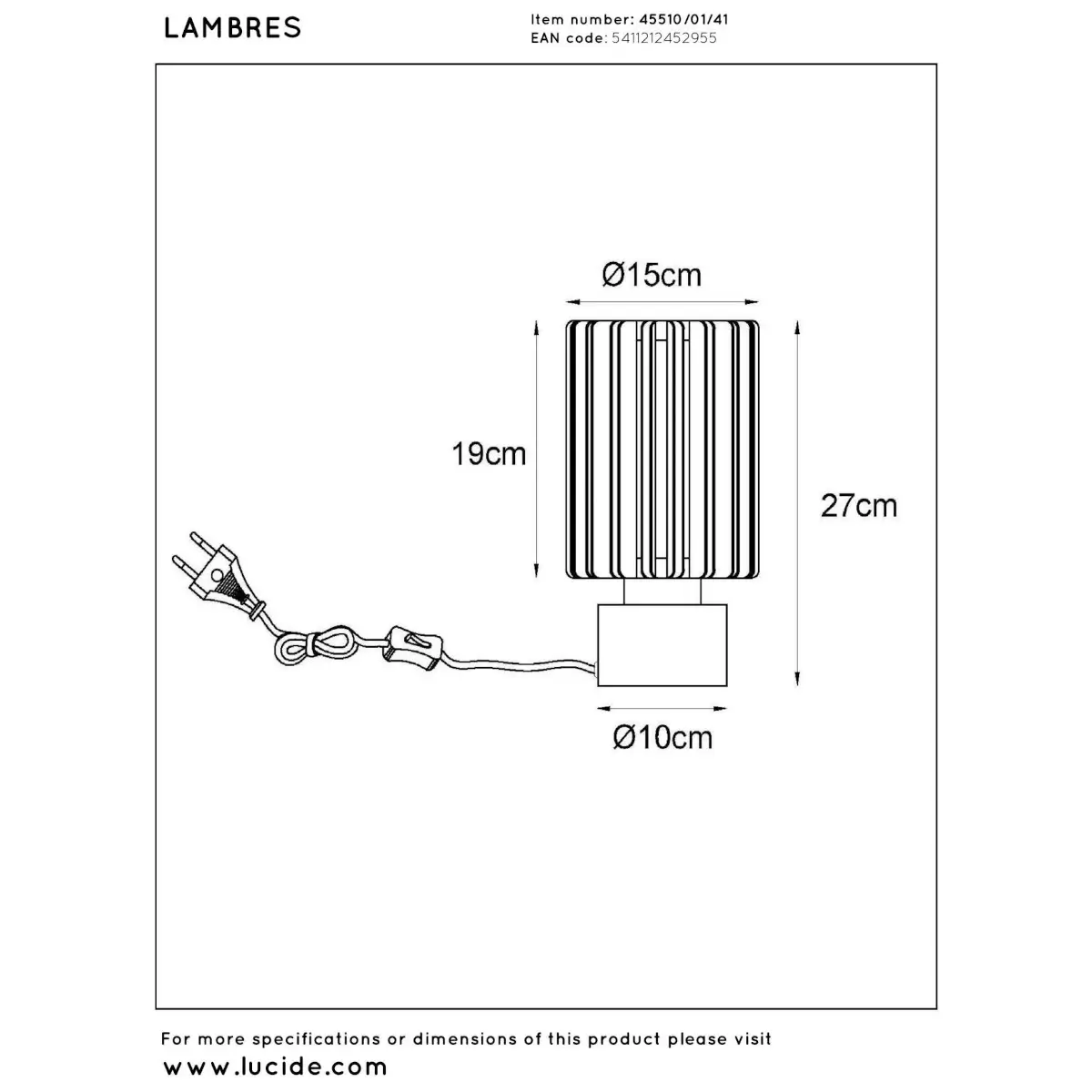 LAMBRES

Item number: 45510/01/41
EAN code: 5411212452955

Ø15cm

19cm

27cm

Ø10cm

For more specifications or dimensions of this product please visit
www.lucide.com